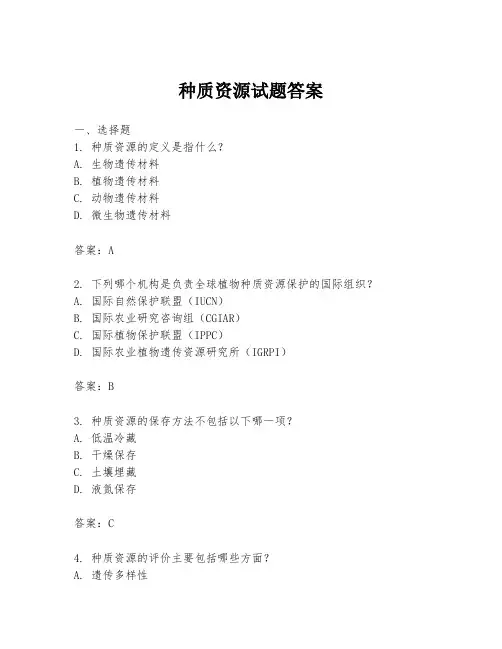 种质资源试题答案

一、选择题
1. 种质资源的定义是指什么？
A. 生物遗传材料
B. 植物遗传材料
C. 动物遗传材料
D. 微生物遗传材料

答案：A

2. 下列哪个机构是负责全球植物种质资源保护的国际组织？
A. 国际自然保护联盟（IUCN）
B. 国际农业研究咨询组（CGIAR）
C. 国际植物保护联盟（IPPC）
D. 国际农业植物遗传资源研究所（IGRPI）

答案：B

3. 种质资源的保存方法不包括以下哪一项？
A. 低温冷藏
B. 干燥保存
C. 土壤埋藏
D. 液氮保存

答案：C

4. 种质资源的评价主要包括哪些方面？
A. 遗传多样性